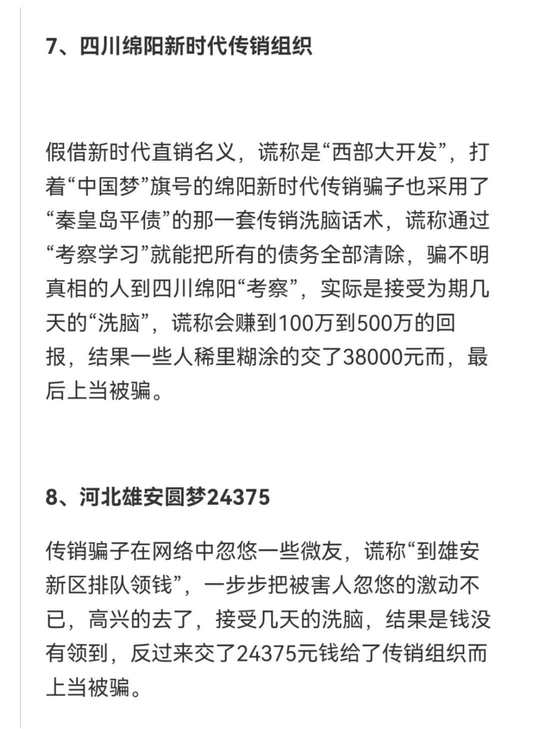 7、四川绵阳新时代传销组织

假借新时代直销名义，谎称是“西部大开发”，打着“中国梦”旗号的绵阳新时代传销骗子也采用了“秦皇岛平债”的那一套传销洗脑话术，谎称通过“考察学习”就能把所有的债务全部清除，骗不明真相的人到四川绵阳“考察”，实际是接受为期几天的“洗脑”，谎称会赚到100万到500万的回报，结果一些人稀里糊涂的交了38000元而，最后上当被骗。

8、河北雄安圆梦24375

传销骗子在网络中忽悠一些微友，谎称“到雄安新区排队领钱”，一步步把被害人忽悠的激动不已，高兴的去了，接受几天的洗脑，结果是钱没有领到，反过来交了24375元钱给了传销组织而上当被骗。